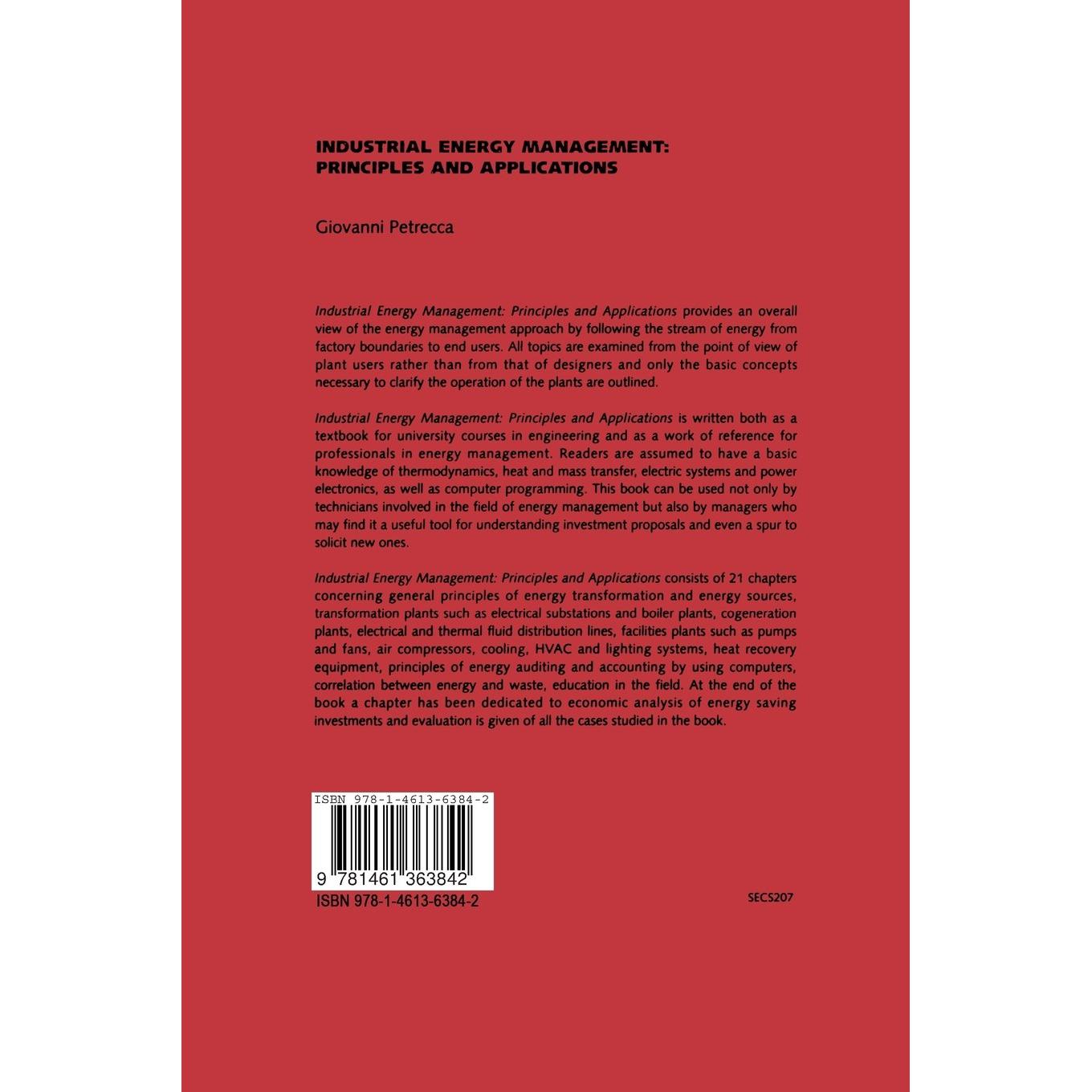 INDUSTRIAL ENERGY MANAGEMENT: PRINCIPLES AND APPLICATIONS

Giovanni Petrecca

Industrial Energy Management: Principles and Applications provides an overall view of the energy management approach by following the stream of energy from factory boundaries to end users. All topics are examined from the point of view of plant users rather than from that of designers and only the basic concepts necessary to clarify the operation of the plants are outlined.

Industrial Energy Management: Principles and Applications is written both as a textbook for university courses in engineering and as a work of reference for professionals in energy management. Readers are assumed to have a basic knowledge of thermodynamics, heat and mass transfer, electric systems and power electronics, as well as computer programming. This book can be used not only by technicians involved in the field of energy management but also by managers who may find it a useful tool for understanding investment proposals and even a spur to solicit new ones.

Industrial Energy Management: Principles and Applications consists of 21 chapters concerning general principles of energy transformation and energy sources, transformation plants such as electrical substations and boiler plants, cogeneration plants, electrical and thermal fluid distribution lines, facilities plants such as pumps and fans, air compressors, cooling, HVAC and lighting systems, heat recovery equipment, principles of energy auditing and accounting by using computers, correlation between energy and waste, education in the field. At the end of the book a chapter has been dedicated to economic analysis of energy saving investments and evaluation is given of all the cases studied in the book.

ISBN 978-1-4613-6384-2

9 781461 363842

ISBN 978-1-4613-6384-2

SECS207